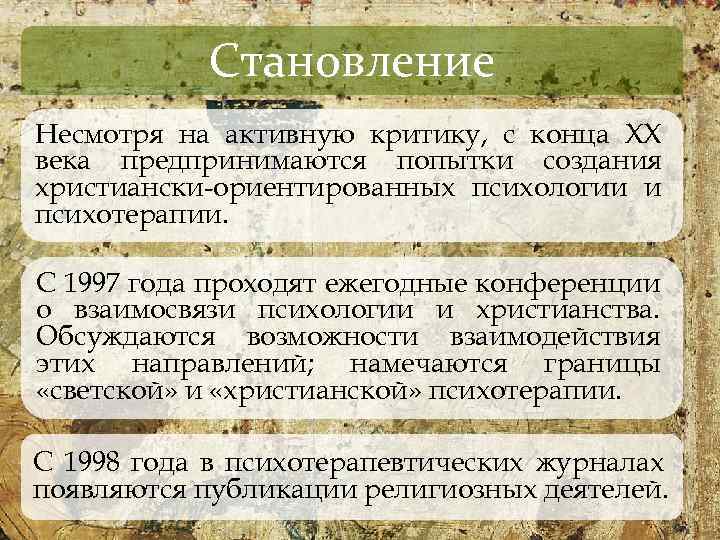 Становление

Несмотря на активную критику, с конца XX века предпринимаются попытки создания христиански-ориентированных психологии и психотерапии.

С 1997 года проходят ежегодные конференции о взаимосвязи психологии и христианства. Обсуждаются возможности взаимодействия этих направлений; намечаются границы «светской» и «христианской» психотерапии.

С 1998 года в психотерапевтических журналах появляются публикации религиозных деятелей.